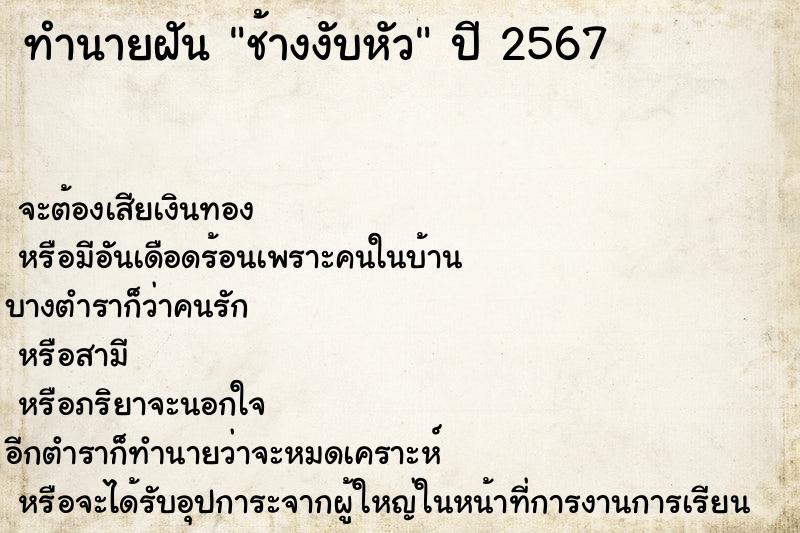 ทำนายฝัน "ช้างงับหัว" ปี 2567

จะต้องเสียเงินทอง
หรือมีอันเดือดร้อนเพราะคนในบ้าน
บางตำราก็ว่าคนรัก
หรือสามี
หรือภริยาจะนอกใจ
อีกตำราก็ทำนายว่าจะหมดเคราะห์
หรือจะได้รับอุปการะจากผู้ใหญ่ในหน้าที่การงานการเรียน